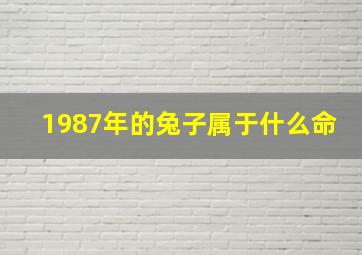 1987年的兔子属于什么命